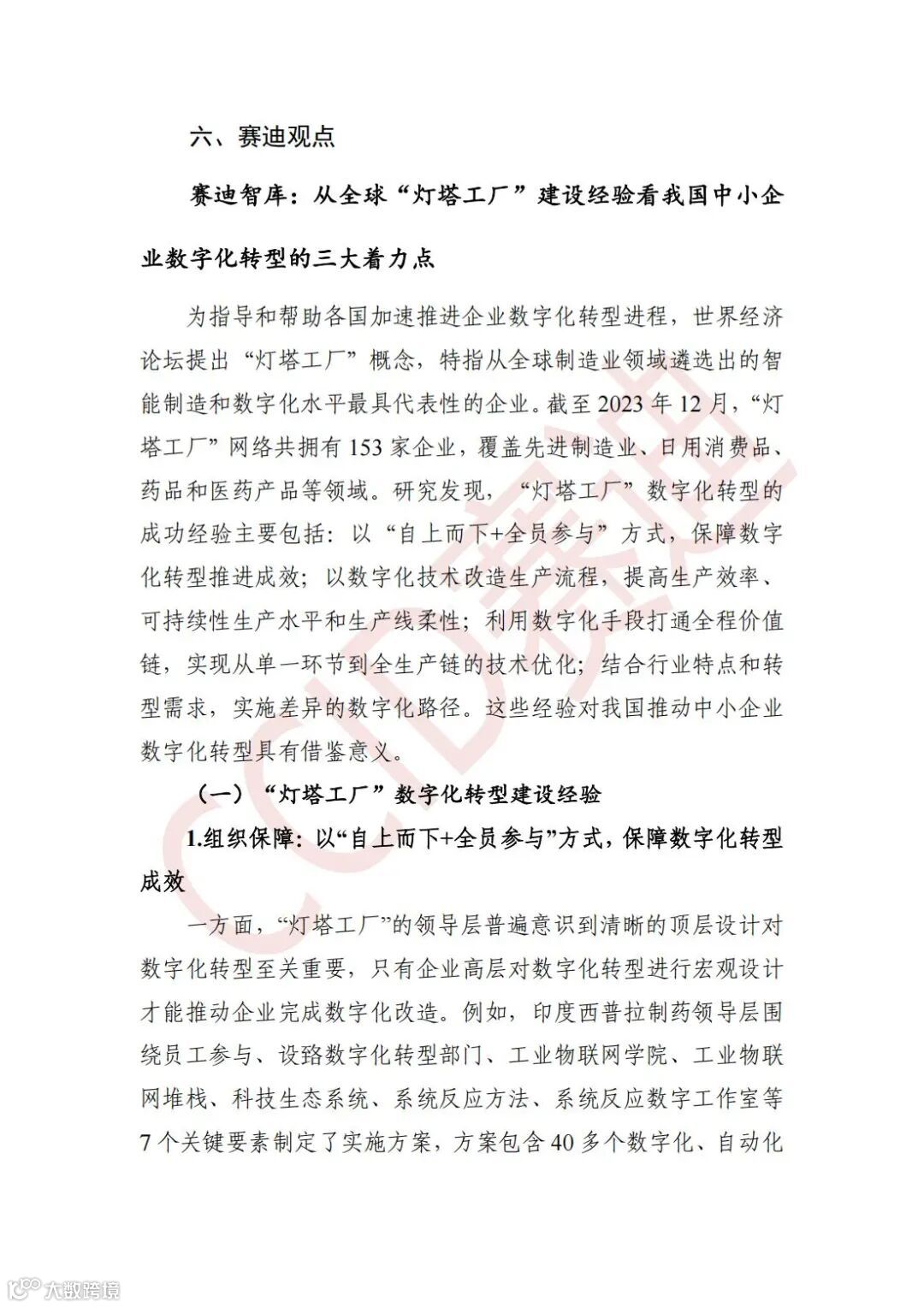 六、赛迪观点

赛迪智库：从全球“灯塔工厂”建设经验看我国中小企业数字化转型的三大着力点

为指导和帮助各国加速推进企业数字化转型进程，世界经济论坛提出“灯塔工厂”概念，特指从全球制造业领域遴选出的智能制造和数字化水平最具代表性的企业。截至 2023 年 12 月，“灯塔工厂”网络共拥有 153 家企业，覆盖先进制造业、日用消费品、药品和医药产品等领域。研究发现，“灯塔工厂”数字化转型的成功经验主要包括：以“自上而下+全员参与”方式，保障数字化转型推进成效；以数字化技术改造生产流程，提高生产效率、可持续性生产水平和生产线柔性；利用数字化手段打通全程价值链，实现从单一环节到全生产链的技术优化；结合行业特点和转型需求，实施差异的数字化路径。这些经验对我国推动中小企业数字化转型具有借鉴意义。

（一）“灯塔工厂”数字化转型建设经验

1.组织保障：以“自上而下+全员参与”方式，保障数字化转型成效

一方面，“灯塔工厂”的领导层普遍意识到清晰的顶层设计对数字化转型至关重要，只有企业高层对数字化转型进行宏观设计才能推动企业完成数字化改造。例如，印度西普拉制药领导层围绕员工参与、设路数字化转型部门、工业物联网学院、工业物联网堆栈、科技生态系统、系统反应方法、系统反应数字工作室等 7 个关键要素制定了实施方案，方案包含 40 多个数字化、自动化

CCID赛迪

大数跨境